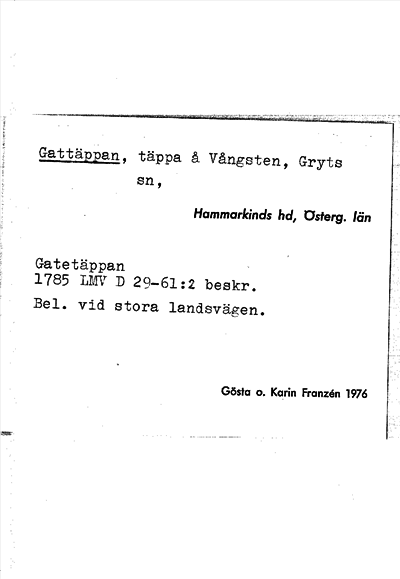 Gattäppan, täppa å Vångsten, Gryts sn,

Hammarkinds hd, Österg. län

Gatetäppan
1785 LMV D 29-61:2 beskr.
Bel. vid stora landsvägen.

Gösta o. Karin Franzén 1976